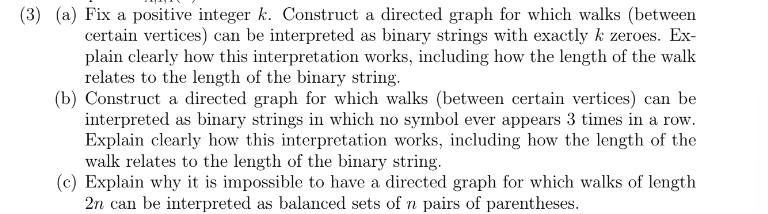 (3) (a) Fix a positive integer $k$. Construct a directed graph for which walks (between certain vertices) can be interpreted as binary strings with exactly $k$ zeroes. Explain clearly how this interpretation works, including how the length of the walk relates to the length of the binary string.

(b) Construct a directed graph for which walks (between certain vertices) can be interpreted as binary strings in which no symbol ever appears 3 times in a row. Explain clearly how this interpretation works, including how the length of the walk relates to the length of the binary string.

(c) Explain why it is impossible to have a directed graph for which walks of length $2n$ can be interpreted as balanced sets of $n$ pairs of parentheses.